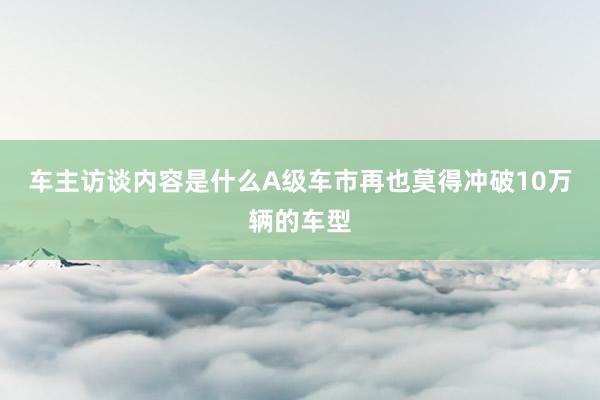 车主访谈内容是什么A级车市再也莫得冲破10万辆的车型